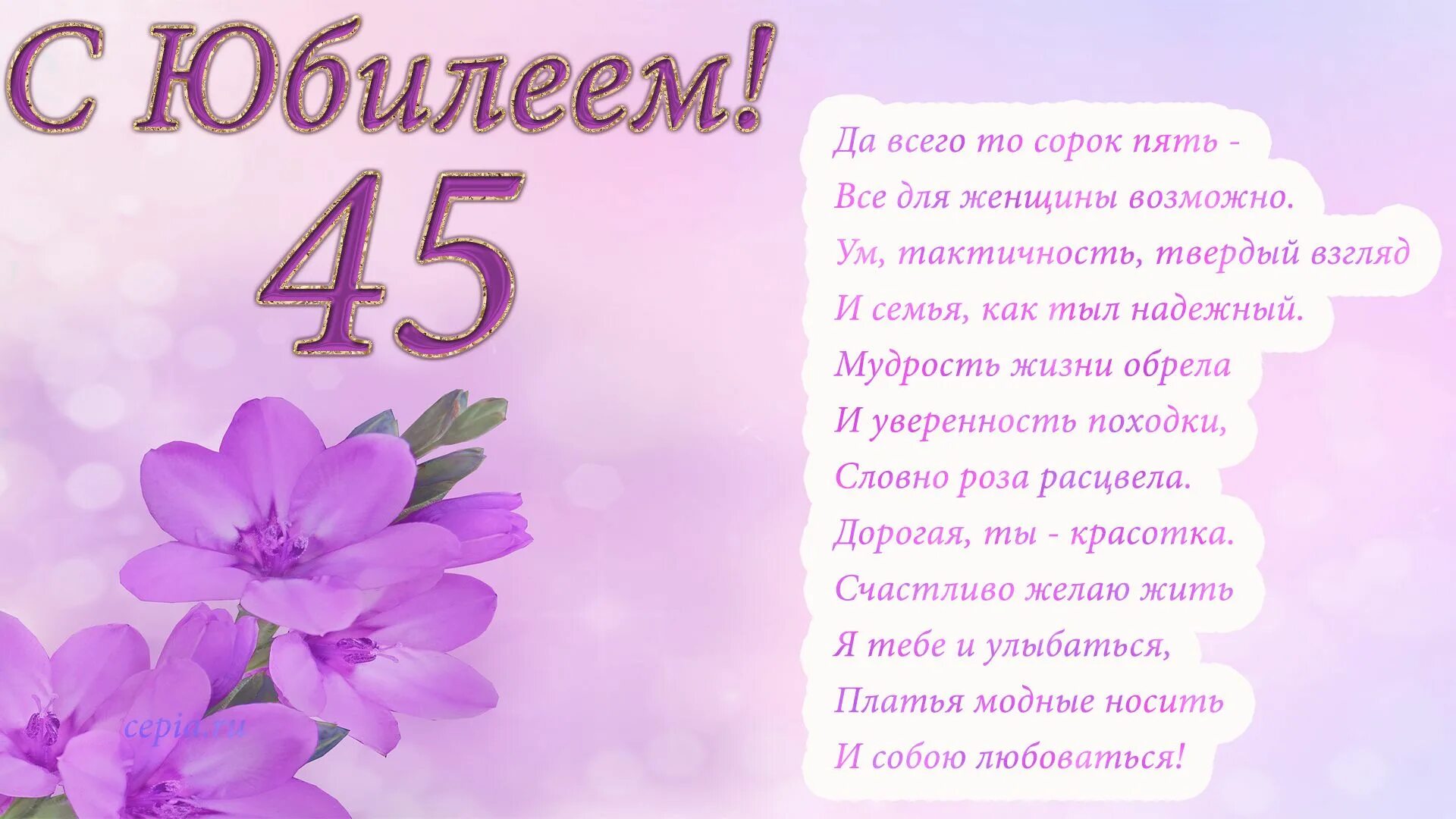 С Юбилеем!
45

Да всего то сорок пять -
Все для женщины возможно.
Ум, тактичность, твердый взгляд
И семья, как тыл надежный.
Мудрость жизни обрела
И уверенность походки,
Словно роза расцвела.
Дорогая, ты - красотка.
Счастливо желаю жить
Я тебе и улыбаться,
Платья модные носить
И собою любоваться!

cepia.ru